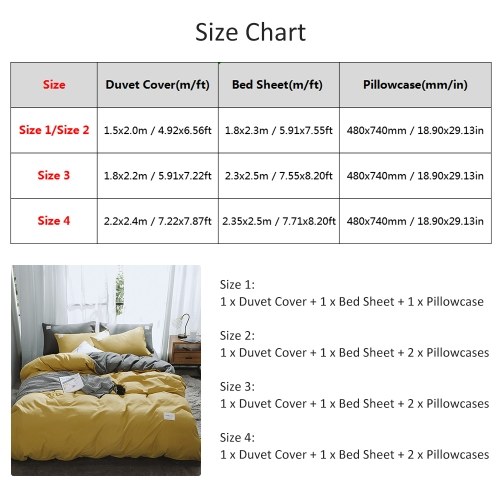 Size Chart

| Size | Duvet Cover(m/ft) | Bed Sheet(m/ft) | Pillowcase(mm/in) |
|---|---|---|---|
| Size 1/Size 2 | 1.5x2.0m / 4.92x6.56ft | 1.8x2.3m / 5.91x7.55ft | 480x740mm / 18.90x29.13in |
| Size 3 | 1.8x2.2m / 5.91x7.22ft | 2.3x2.5m / 7.55x8.20ft | 480x740mm / 18.90x29.13in |
| Size 4 | 2.2x2.4m / 7.22x7.87ft | 2.35x2.5m / 7.71x8.20ft | 480x740mm / 18.90x29.13in |

Size 1:
1 x Duvet Cover + 1 x Bed Sheet + 1 x Pillowcase

Size 2:
1 x Duvet Cover + 1 x Bed Sheet + 2 x Pillowcases

Size 3:
1 x Duvet Cover + 1 x Bed Sheet + 2 x Pillowcases

Size 4:
1 x Duvet Cover + 1 x Bed Sheet + 2 x Pillowcases